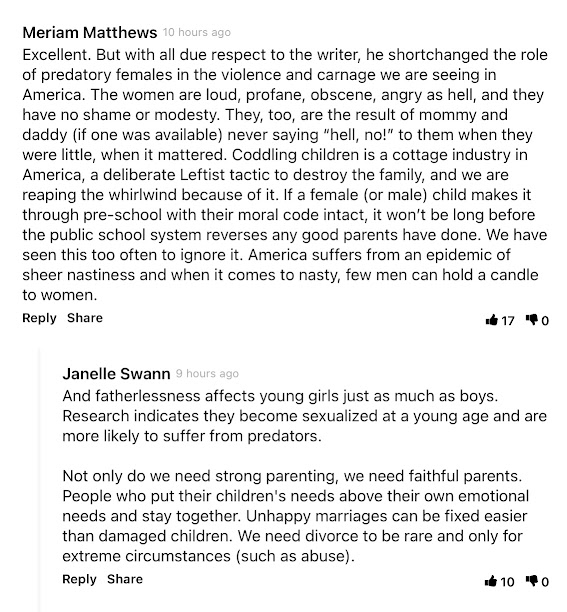 Meriam Matthews 10 hours ago
Excellent. But with all due respect to the writer, he shortchanged the role of predatory females in the violence and carnage we are seeing in America. The women are loud, profane, obscene, angry as hell, and they have no shame or modesty. They, too, are the result of mommy and daddy (if one was available) never saying "hell, no!" to them when they were little, when it mattered. Coddling children is a cottage industry in America, a deliberate Leftist tactic to destroy the family, and we are reaping the whirlwind because of it. If a female (or male) child makes it through pre-school with their moral code intact, it won't be long before the public school system reverses any good parents have done. We have seen this too often to ignore it. America suffers from an epidemic of sheer nastiness and when it comes to nasty, few men can hold a candle to women.

Reply Share 17 0

Janelle Swann 9 hours ago
And fatherlessness affects young girls just as much as boys. Research indicates they become sexualized at a young age and are more likely to suffer from predators.

Not only do we need strong parenting, we need faithful parents. People who put their children's needs above their own emotional needs and stay together. Unhappy marriages can be fixed easier than damaged children. We need divorce to be rare and only for extreme circumstances (such as abuse).

Reply Share 10 0